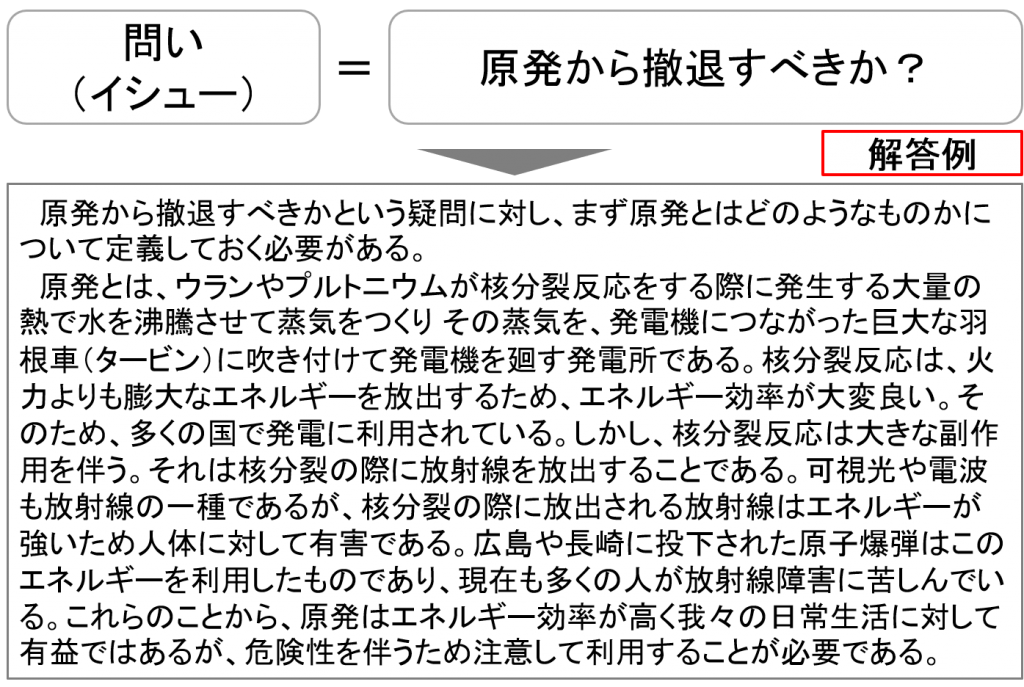 問い
（イシュー）

＝

原発から撤退すべきか？

解答例

原発から撤退すべきかという疑問に対し、まず原発とはどのようなものかについて定義しておく必要がある。
原発とは、ウランやプルトニウムが核分裂反応をする際に発生する大量の熱で水を沸騰させて蒸気をつくり その蒸気を、発電機につながった巨大な羽根車（タービン）に吹き付けて発電機を廻す発電所である。核分裂反応は、火力よりも膨大なエネルギーを放出するため、エネルギー効率が大変良い。そのため、多くの国で発電に利用されている。しかし、核分裂反応は大きな副作用を伴う。それは核分裂の際に放射線を放出することである。可視光や電波も放射線の一種であるが、核分裂の際に放出される放射線はエネルギーが強いため人体に対して有害である。広島や長崎に投下された原子爆弾はこのエネルギーを利用したものであり、現在も多くの人が放射線障害に苦しんでいる。これらのことから、原発はエネルギー効率が高く我々の日常生活に対して有益ではあるが、危険性を伴うため注意して利用することが必要である。